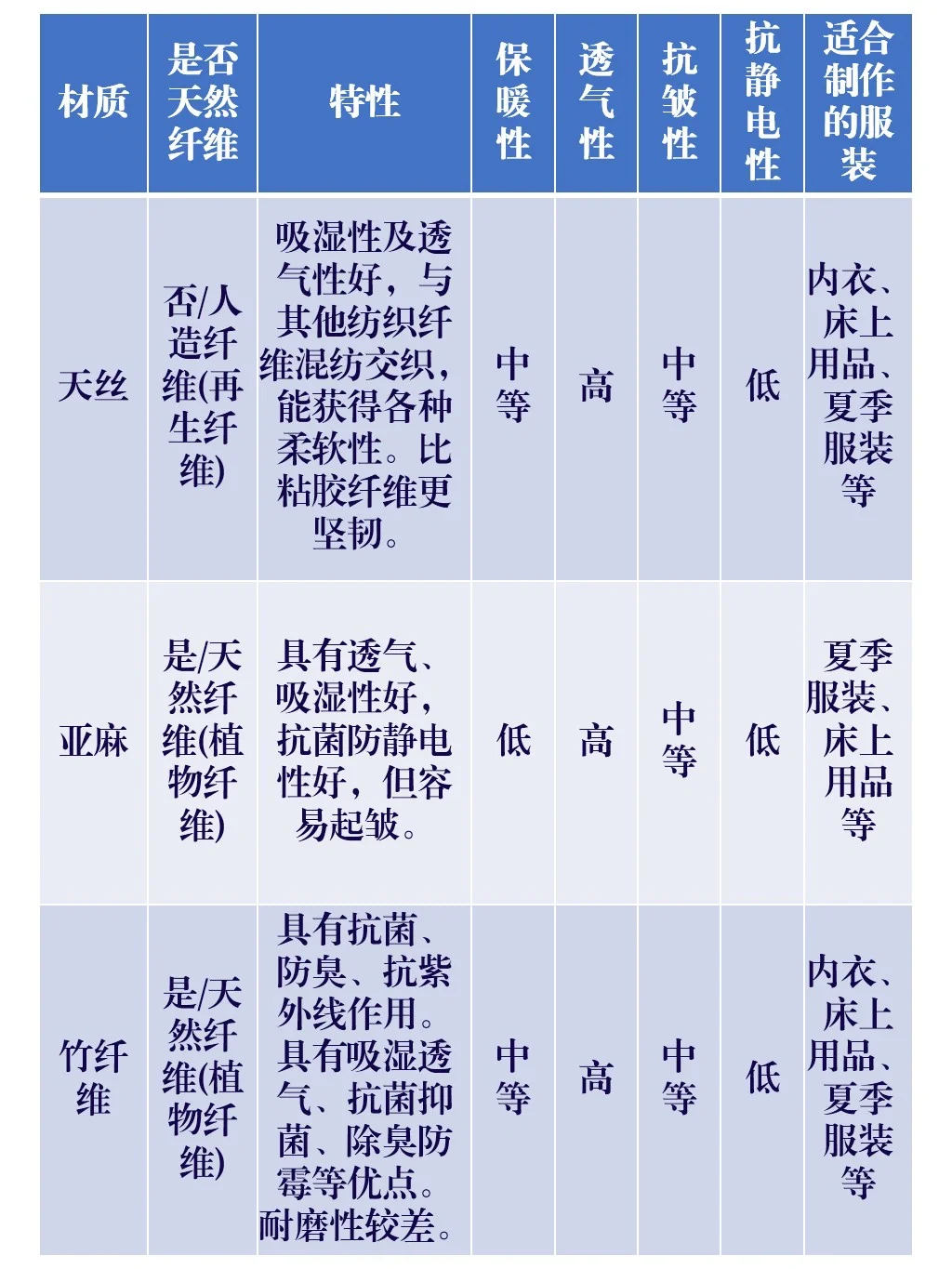 | 材质 | 是否天然纤维 | 特性 | 保暖性 | 透气性 | 抗皱性 | 抗静电性 | 适合制作的服装 |
|---|---|---|---|---|---|---|---|
| 天丝 | 否/人造纤维(再生纤维) | 吸湿性及透气性好，与其他纺织纤维混纺交织，能获得各种柔软性。比粘胶纤维更坚韧。 | 中等 | 高 | 中等 | 低 | 内衣、床上用品、夏季服装等 |
| 亚麻 | 是/天然纤维(植物纤维) | 具有透气、吸湿性好，抗菌防静电性好，但容易起皱。 | 低 | 高 | 中等 | 低 | 夏季服装、床上用品等 |
| 竹纤维 | 是/天然纤维(植物纤维) | 具有抗菌、防臭、抗紫外线作用。具有吸湿透气、抗菌抑菌、除臭防霉等优点。耐磨性较差。 | 中等 | 高 | 中等 | 低 | 内衣、床上用品、夏季服装等 |